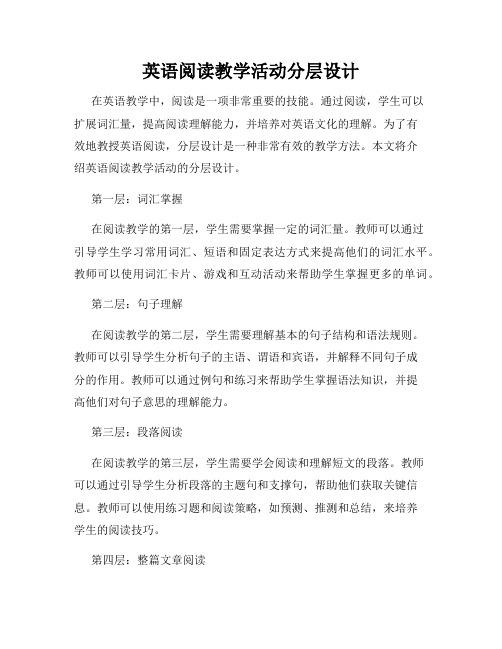 英语阅读教学活动分层设计

在英语教学中，阅读是一项非常重要的技能。通过阅读，学生可以扩展词汇量，提高阅读理解能力，并培养对英语文化的理解。为了有效地教授英语阅读，分层设计是一种非常有效的教学方法。本文将介绍英语阅读教学活动的分层设计。

第一层：词汇掌握

在阅读教学的第一层，学生需要掌握一定的词汇量。教师可以通过引导学生学习常用词汇、短语和固定表达方式来提高他们的词汇水平。教师可以使用词汇卡片、游戏和互动活动来帮助学生掌握更多的单词。

第二层：句子理解

在阅读教学的第二层，学生需要理解基本的句子结构和语法规则。教师可以引导学生分析句子的主语、谓语和宾语，并解释不同句子成分的作用。教师可以通过例句和练习来帮助学生掌握语法知识，并提高他们对句子意思的理解能力。

第三层：段落阅读

在阅读教学的第三层，学生需要学会阅读和理解短文的段落。教师可以通过引导学生分析段落的主题句和支撑句，帮助他们获取关键信息。教师可以使用练习题和阅读策略，如预测、推测和总结，来培养学生的阅读技巧。

第四层：整篇文章阅读